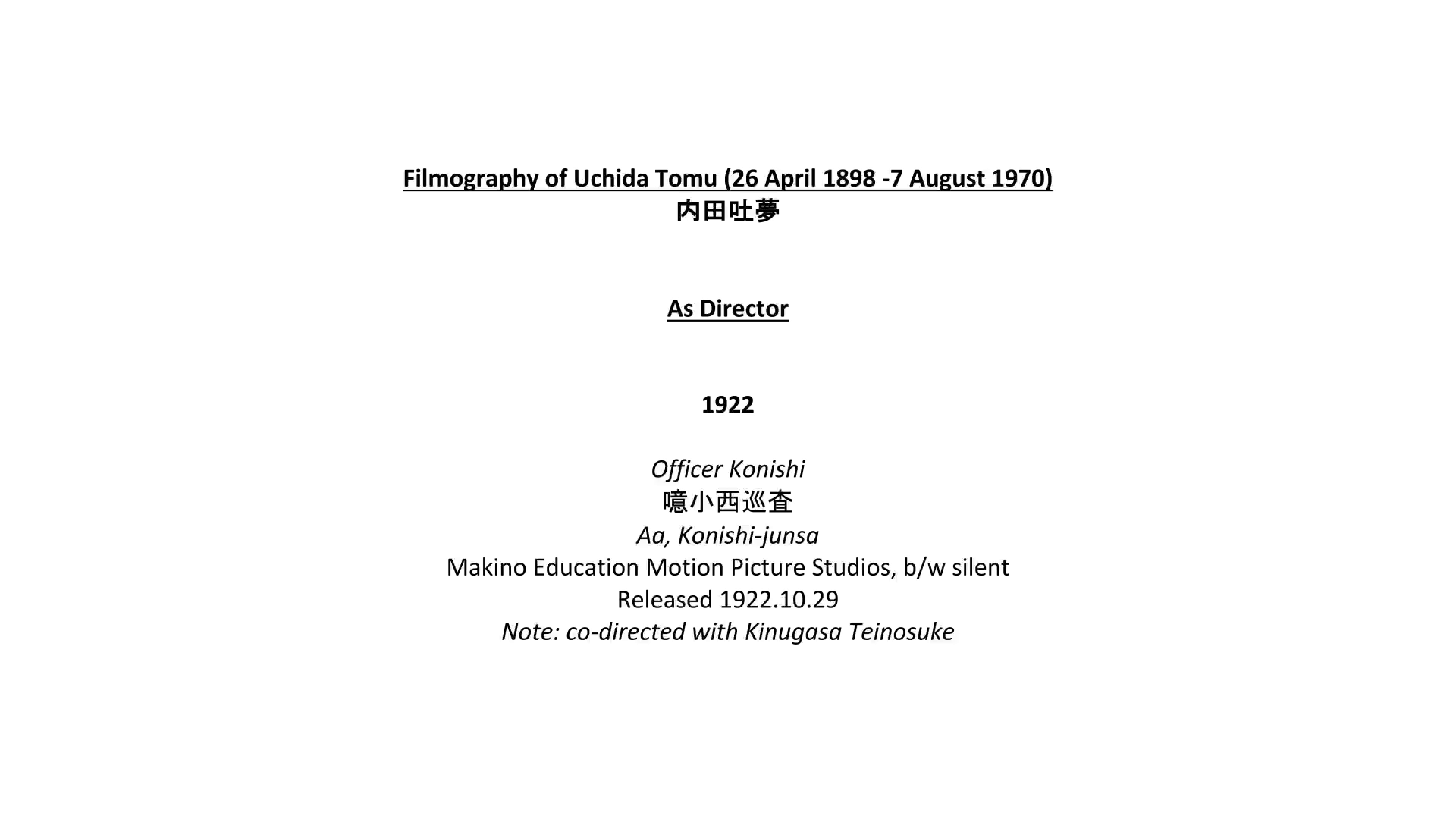 Filmography of Uchida Tomu (26 April 1898 -7 August 1970)
内田吐夢

As Director

1922

Officer Konishi
噫小西巡査
Aa, Konishi-junsa
Makino Education Motion Picture Studios, b/w silent
Released 1922.10.29
Note: co-directed with Kinugasa Teinosuke